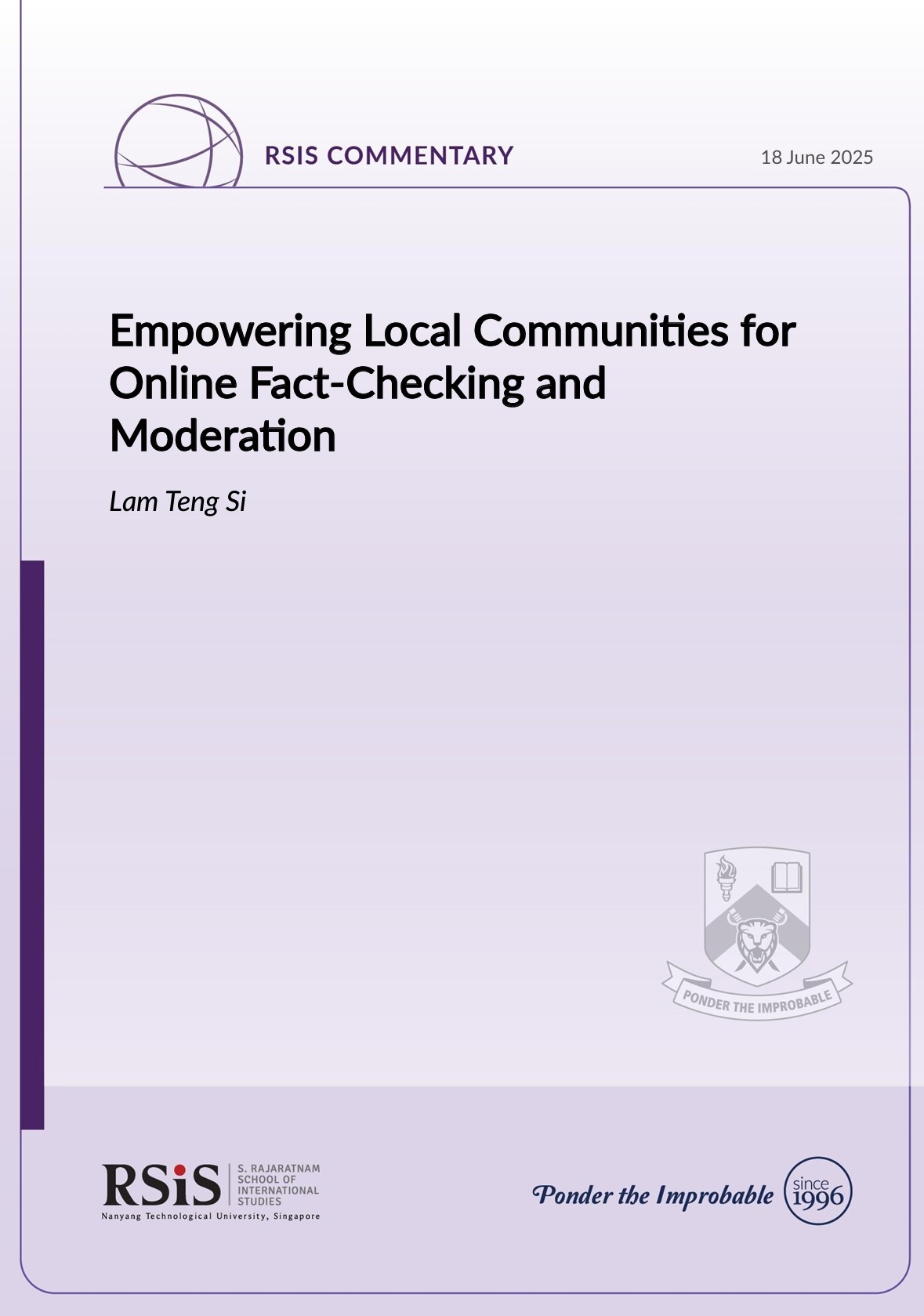 RSIS COMMENTARY

18 June 2025

Empowering Local Communities for Online Fact-Checking and Moderation

Lam Teng Si

PONDER THE IMPROBABLE

RSiS

S. RAJARATNAM
SCHOOL OF
INTERNATIONAL
STUDIES

Nanyang Technological University, Singapore

Ponder the Improbable

since
1996